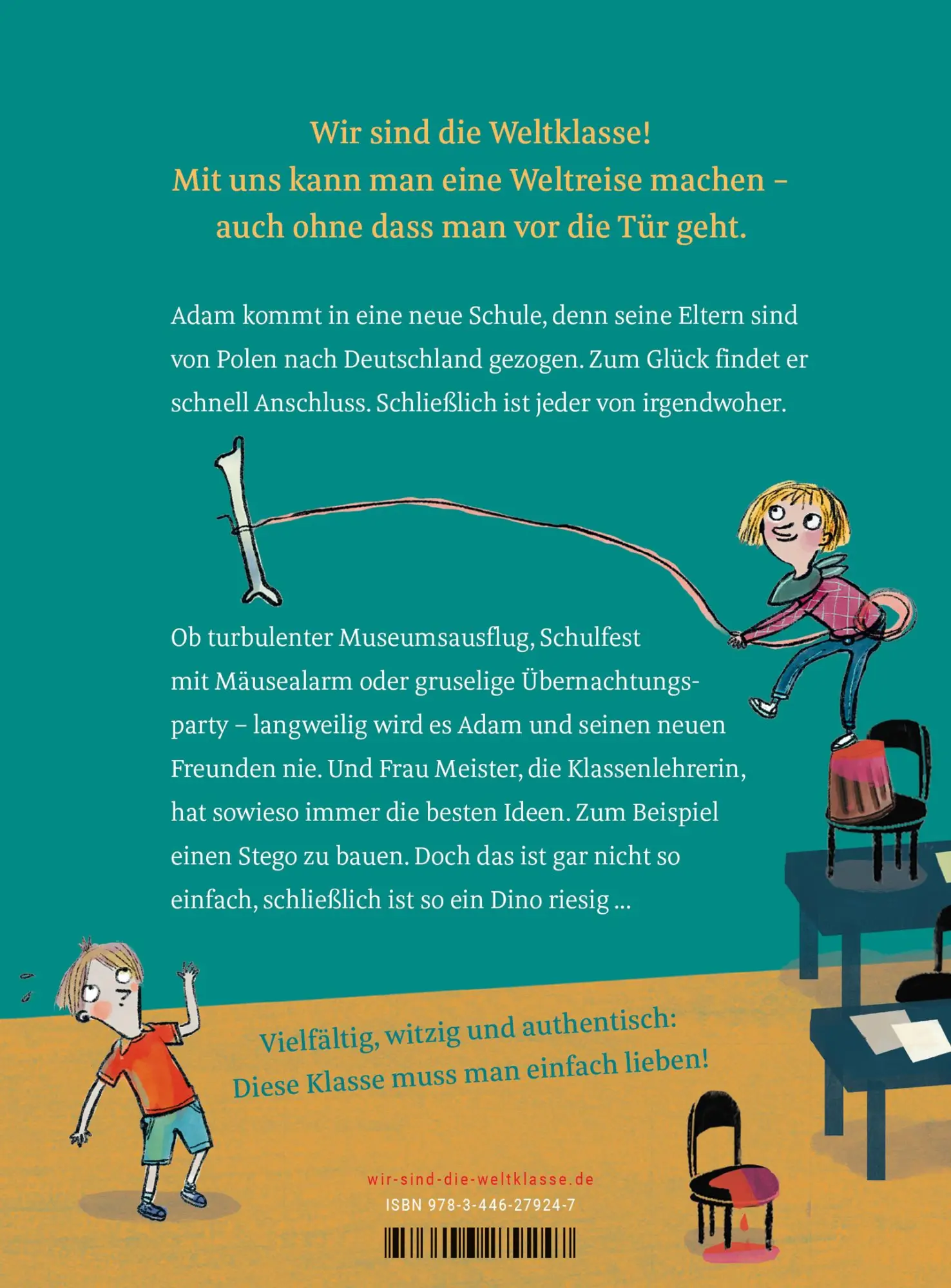 Wir sind die Weltklasse!
Mit uns kann man eine Weltreise machen – auch ohne dass man vor die Tür geht.

Adam kommt in eine neue Schule, denn seine Eltern sind von Polen nach Deutschland gezogen. Zum Glück findet er schnell Anschluss. Schließlich ist jeder von irgendwoher.

Ob turbulenter Museumsausflug, Schulfest mit Mäusealarm oder gruselige Übernachtungsparty – langweilig wird es Adam und seinen neuen Freunden nie. Und Frau Meister, die Klassenlehrerin, hat sowieso immer die besten Ideen. Zum Beispiel einen Stego zu bauen. Doch das ist gar nicht so einfach, schließlich ist so ein Dino riesig ...

Vielfältig, witzig und authentisch:
Diese Klasse muss man einfach lieben!

wir-sind-die-weltklasse.de
ISBN 978-3-446-27924-7